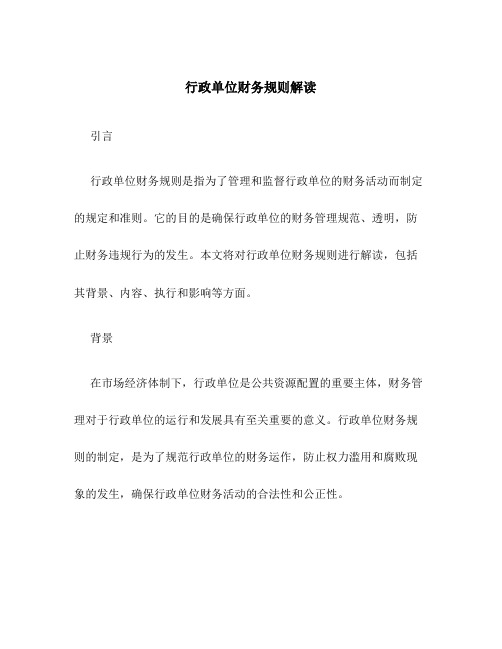 行政单位财务规则解读

引言

行政单位财务规则是指为了管理和监督行政单位的财务活动而制定的规定和准则。它的目的是确保行政单位的财务管理规范、透明，防止财务违规行为的发生。本文将对行政单位财务规则进行解读，包括其背景、内容、执行和影响等方面。

背景

在市场经济体制下，行政单位是公共资源配置的重要主体，财务管理对于行政单位的运行和发展具有至关重要的意义。行政单位财务规则的制定，是为了规范行政单位的财务运作，防止权力滥用和腐败现象的发生，确保行政单位财务活动的合法性和公正性。